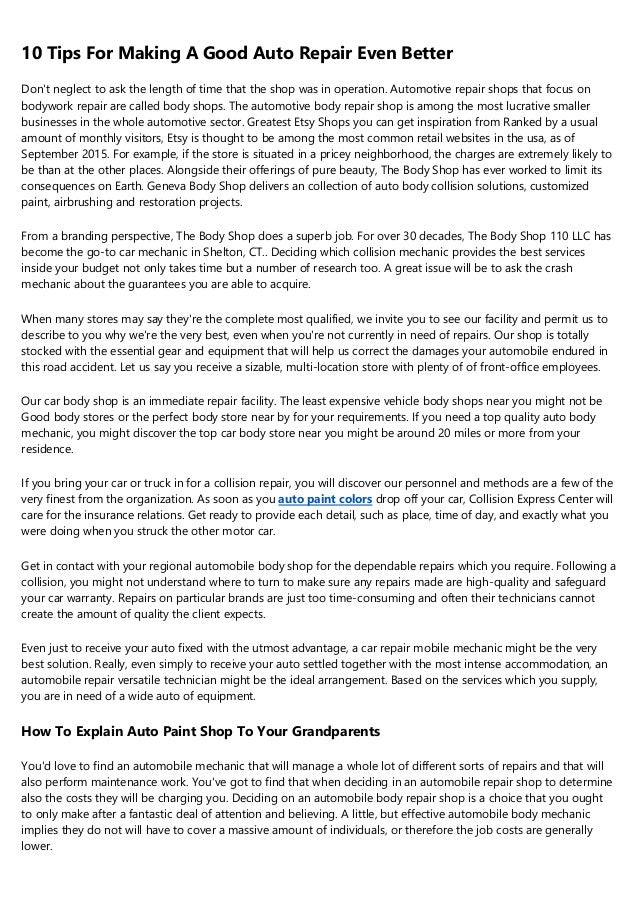 10 Tips For Making A Good Auto Repair Even Better

Don't neglect to ask the length of time that the shop was in operation. Automotive repair shops that focus on bodywork repair are called body shops. The automotive body repair shop is among the most lucrative smaller businesses in the whole automotive sector. Greatest Etsy Shops you can get inspiration from Ranked by a usual amount of monthly visitors, Etsy is thought to be among the most common retail websites in the usa, as of September 2015. For example, if the store is situated in a pricey neighborhood, the charges are extremely likely to be than at the other places. Alongside their offerings of pure beauty, The Body Shop has ever worked to limit its consequences on Earth. Geneva Body Shop delivers an collection of auto body collision solutions, customized paint, airbrushing and restoration projects.

From a branding perspective, The Body Shop does a superb job. For over 30 decades, The Body Shop 110 LLC has become the go-to car mechanic in Shelton, CT.. Deciding which collision mechanic provides the best services inside your budget not only takes time but a number of research too. A great issue will be to ask the crash mechanic about the guarantees you are able to acquire.

When many stores may say they're the complete most qualified, we invite you to see our facility and permit us to describe to you why we're the very best, even when you're not currently in need of repairs. Our shop is totally stocked with the essential gear and equipment that will help us correct the damages your automobile endured in this road accident. Let us say you receive a sizable, multi-location store with plenty of of front-office employees.

Our car body shop is an immediate repair facility. The least expensive vehicle body shops near you might not be Good body stores or the perfect body store near by for your requirements. If you need a top quality auto body mechanic, you might discover the top car body store near you might be around 20 miles or more from your residence.

If you bring your car or truck in for a collision repair, you will discover our personnel and methods are a few of the very finest from the organization. As soon as you auto paint colors drop off your car, Collision Express Center will care for the insurance relations. Get ready to provide each detail, such as place, time of day, and exactly what you were doing when you struck the other motor car.

Get in contact with your regional automobile body shop for the dependable repairs which you require. Following a collision, you might not understand where to turn to make sure any repairs made are high-quality and safeguard your car warranty. Repairs on particular brands are just too time-consuming and often their technicians cannot create the amount of quality the client expects.

Even just to receive your auto fixed with the utmost advantage, a car repair mobile mechanic might be the very best solution. Really, even simply to receive your auto settled together with the most intense accommodation, an automobile repair versatile technician might be the ideal arrangement. Based on the services which you supply, you are in need of a wide auto of equipment.

How To Explain Auto Paint Shop To Your Grandparents

You'd love to find an automobile mechanic that will manage a whole lot of different sorts of repairs and that will also perform maintenance work. You've got to find that when deciding in an automobile repair shop to determine also the costs they will be charging you. Deciding on an automobile body repair shop is a choice that you ought to only make after a fantastic deal of attention and believing. A little, but effective automobile body mechanic implies they do not will have to cover a massive amount of individuals, or therefore the job costs are generally lower.